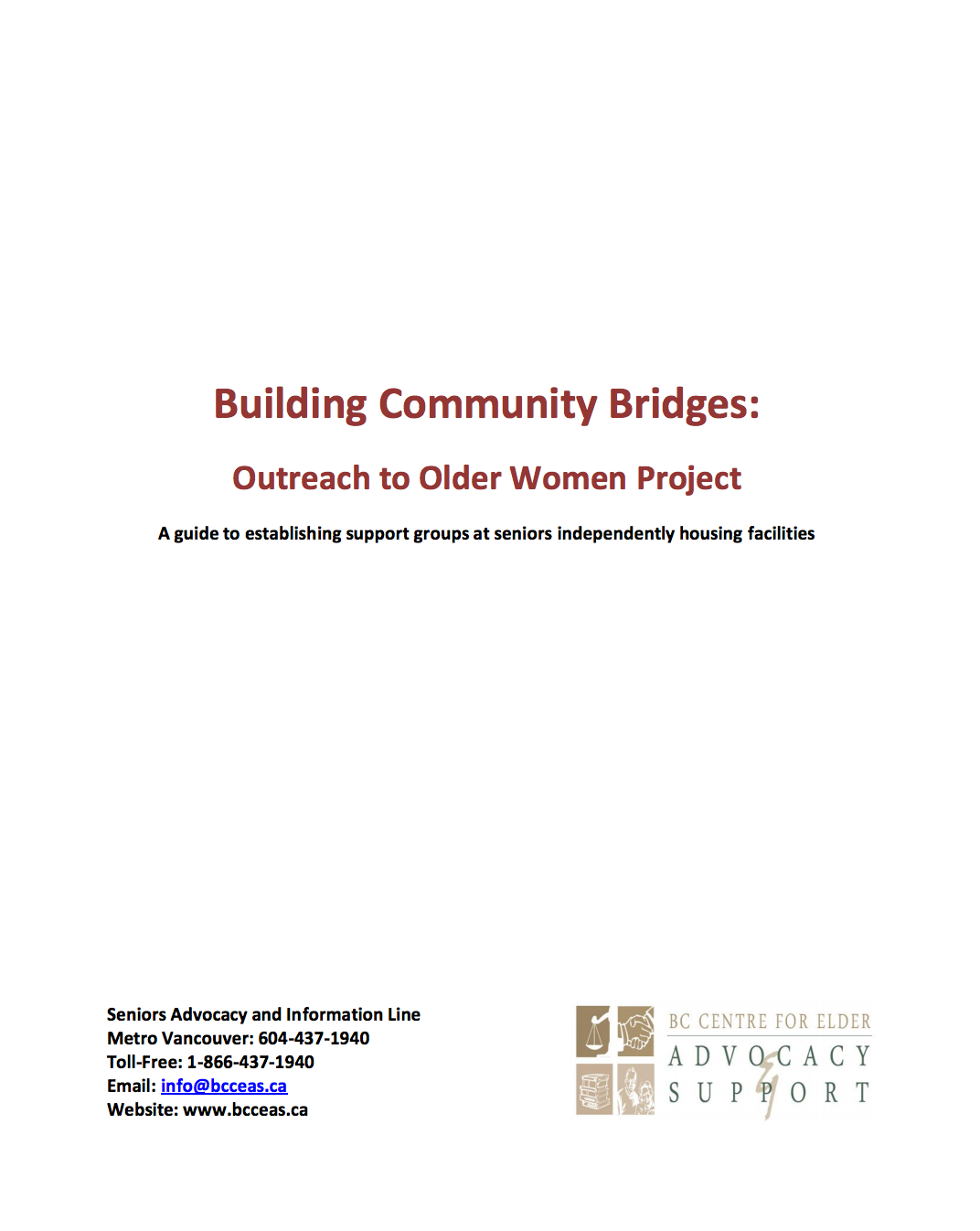 Building Community Bridges:

Outreach to Older Women Project

A guide to establishing support groups at seniors independently housing facilities

Seniors Advocacy and Information Line
Metro Vancouver: 604-437-1940
Toll-Free: 1-866-437-1940
Email: info@bcceas.ca
Website: www.bcceas.ca

BC CENTRE FOR ELDER
ADVOCACY
&
SUPPORT